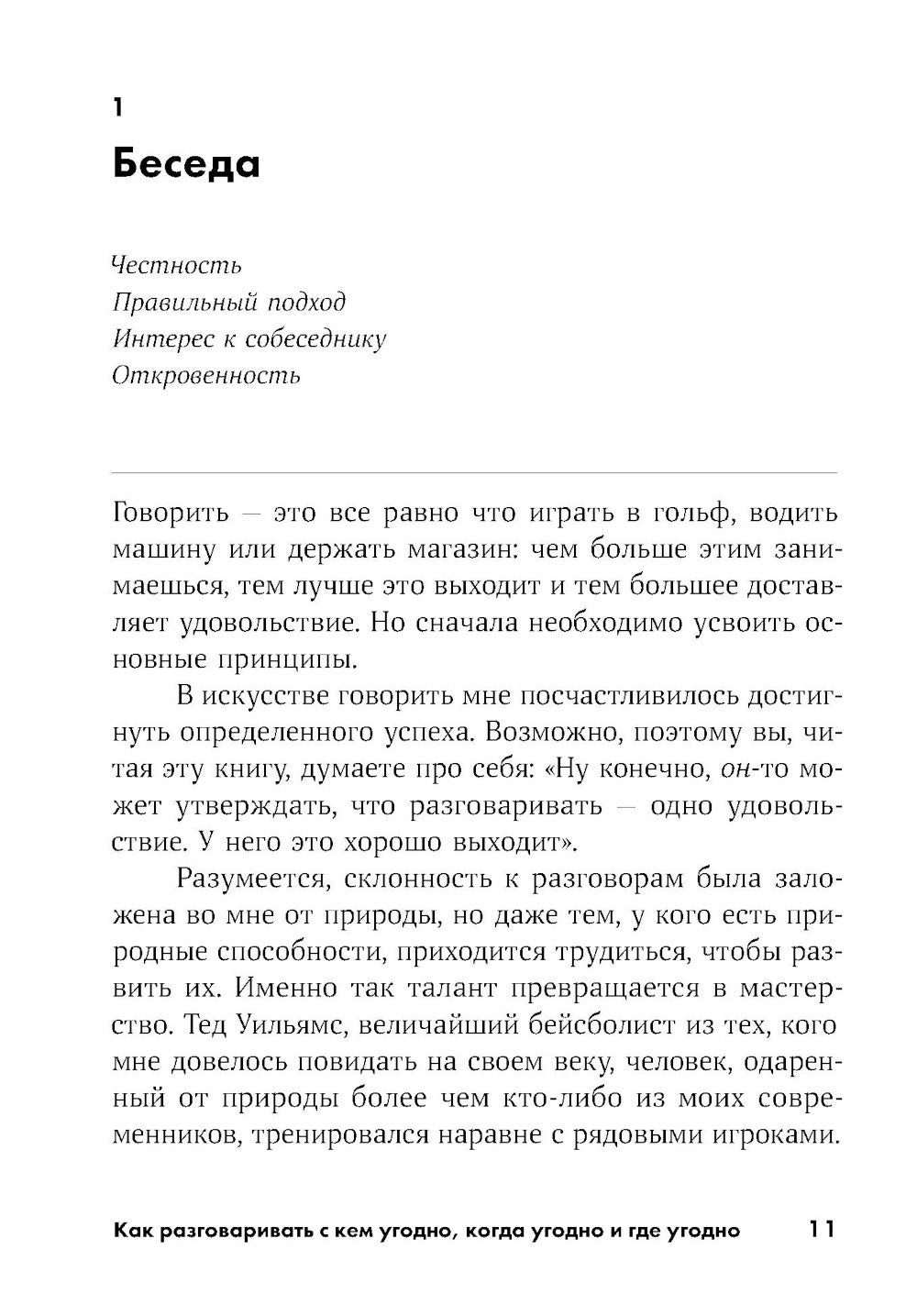 1

Беседа

Честность
Правильный подход
Интерес к собеседнику
Откровенность

Говорить — это все равно что играть в гольф, водить машину или держать магазин: чем больше этим занимаешься, тем лучше это выходит и тем большее доставляет удовольствие. Но сначала необходимо усвоить основные принципы.

В искусстве говорить мне посчастливилось достигнуть определенного успеха. Возможно, поэтому вы, читая эту книгу, думаете про себя: «Ну конечно, он-то может утверждать, что разговаривать — одно удовольствие. У него это хорошо выходит».

Разумеется, склонность к разговорам была заложена во мне от природы, но даже тем, у кого есть природные способности, приходится трудиться, чтобы развить их. Именно так талант превращается в мастерство. Тед Уильямс, величайший бейсболист из тех, кого мне довелось повидать на своем веку, человек, одаренный от природы более чем кто-либо из моих современников, тренировался наравне с рядовыми игроками.

Как разговаривать с кем угодно, когда угодно и где угодно 11